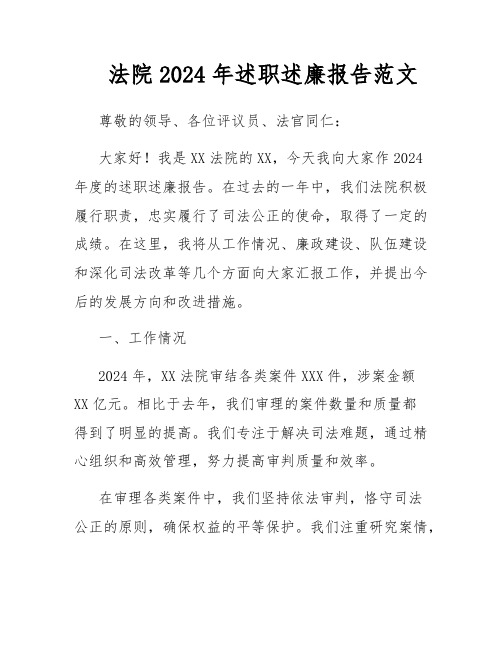 法院 2024 年述职述廉报告范文

尊敬的领导、各位评议员、法官同仁：

大家好！我是 XX 法院的 XX，今天我向大家作 2024 年度的述职述廉报告。在过去的一年中，我们法院积极履行职责，忠实履行了司法公正的使命，取得了一定的成绩。在这里，我将从工作情况、廉政建设、队伍建设和深化司法改革等几个方面向大家汇报工作，并提出今后的发展方向和改进措施。

一、工作情况

2024 年，XX 法院审结各类案件 XXX 件，涉案金额 XX 亿元。相比于去年，我们审理的案件数量和质量都得到了明显的提高。我们专注于解决司法难题，通过精心组织和高效管理，努力提高审判质量和效率。

在审理各类案件中，我们坚持依法审判，恪守司法公正的原则，确保权益的平等保护。我们注重研究案情，